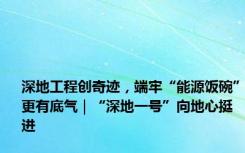 深地工程创奇迹，端牢“能源饭碗”更有底气｜“深地一号”向地心挺进